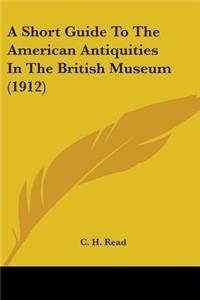 A Short Guide To The American Antiquities In The British Museum (1912)

C. H. Read